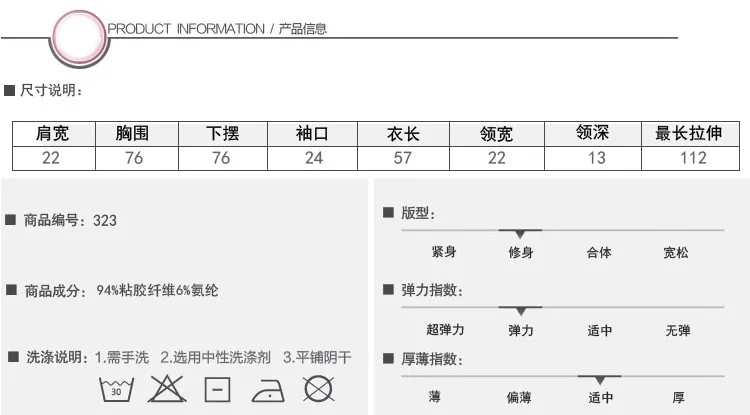 PRODUCT INFORMATION / 产品信息

■ 尺寸说明：

| 肩宽 | 胸围 | 下摆 | 袖口 | 衣长 | 领宽 | 领深 | 最长拉伸 |
|---|---|---|---|---|---|---|---|
| 22 | 76 | 76 | 24 | 57 | 22 | 13 | 112 |

■ 商品编号：323

■ 商品成分：94%粘胶纤维6%氨纶

■ 洗涤说明：1.需手洗 2.选用中性洗涤剂 3.平铺阴干

30

■ 版型：

紧身 修身 合体 宽松

■ 弹力指数：

超弹力 弹力 适中 无弹

■ 厚薄指数：

薄 偏薄 适中 厚